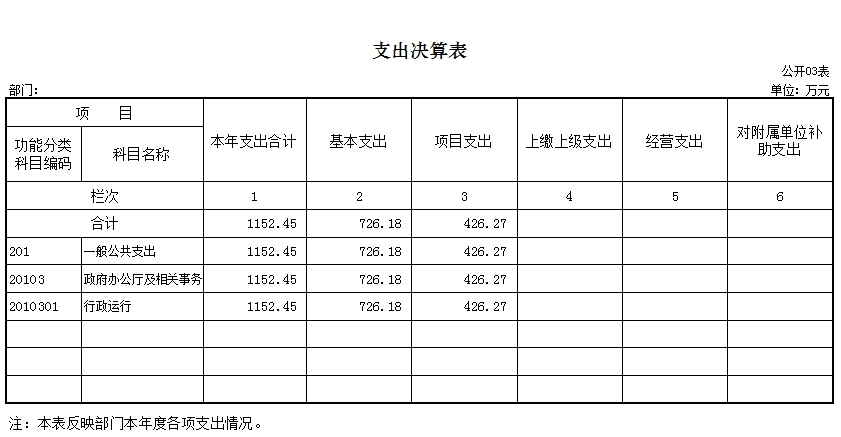 支出决算表

公开03表

部门：

单位：万元

| 项 目 | | 本年支出合计 | 基本支出 | 项目支出 | 上缴上级支出 | 经营支出 | 对附属单位补助支出 |
|---|---|---|---|---|---|---|---|
| 功能分类科目编码 | 科目名称 | | | | | | |
| 栏次 | | 1 | 2 | 3 | 4 | 5 | 6 |
| 合计 | | 1152.45 | 726.18 | 426.27 | | | |
| 201 | 一般公共支出 | 1152.45 | 726.18 | 426.27 | | | |
| 20103 | 政府办公厅及相关事务 | 1152.45 | 726.18 | 426.27 | | | |
| 2010301 | 行政运行 | 1152.45 | 726.18 | 426.27 | | | |
| | | | | | | | |
| | | | | | | | |
| | | | | | | | |

注：本表反映部门本年度各项支出情况。